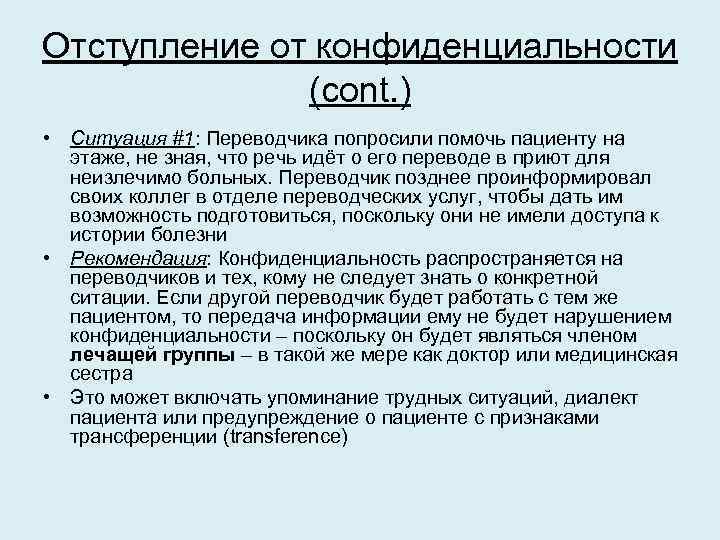 Отступление от конфиденциальности (cont.)

• Ситуация #1: Переводчика попросили помочь пациенту на этаже, не зная, что речь идёт о его переводе в приют для неизлечимо больных. Переводчик позднее проинформировал своих коллег в отделе переводческих услуг, чтобы дать им возможность подготовиться, поскольку они не имели доступа к истории болезни

• Рекомендация: Конфиденциальность распространяется на переводчиков и тех, кому не следует знать о конкретной ситации. Если другой переводчик будет работать с тем же пациентом, то передача информации ему не будет нарушением конфиденциальности – поскольку он будет являться членом лечащей группы – в такой же мере как доктор или медицинская сестра

• Это может включать упоминание трудных ситуаций, диалект пациента или предупреждение о пациенте с признаками трансференции (transference)